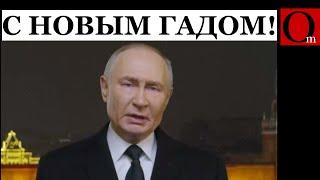 С НОВЫМ ГАДОМ!

Om